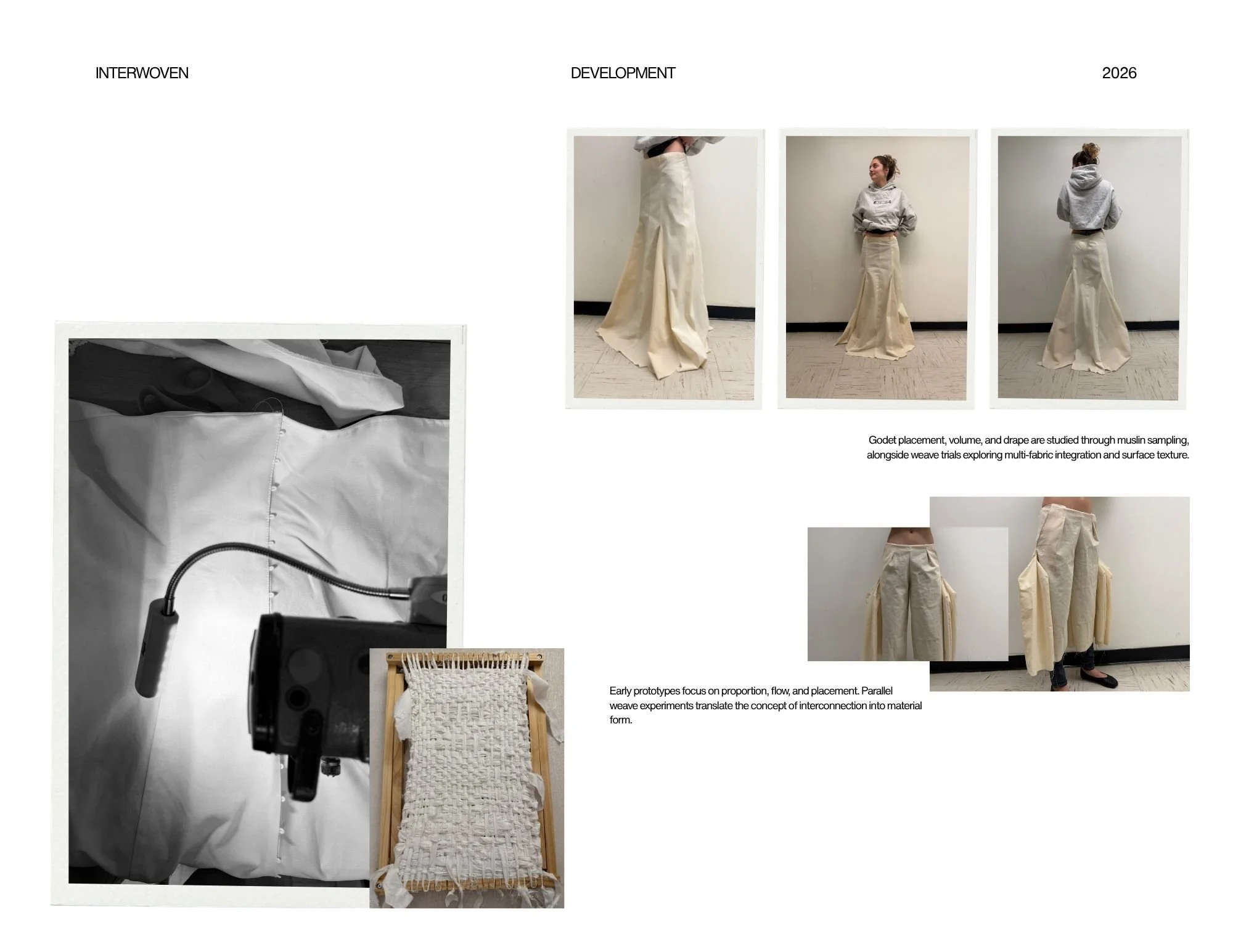 INTERWOVEN

DEVELOPMENT

2026

Godet placement, volume, and drape are studied through muslin sampling, alongside weave trials exploring multi-fabric integration and surface texture.

Early prototypes focus on proportion, flow, and placement. Parallel weave experiments translate the concept of interconnection into material form.